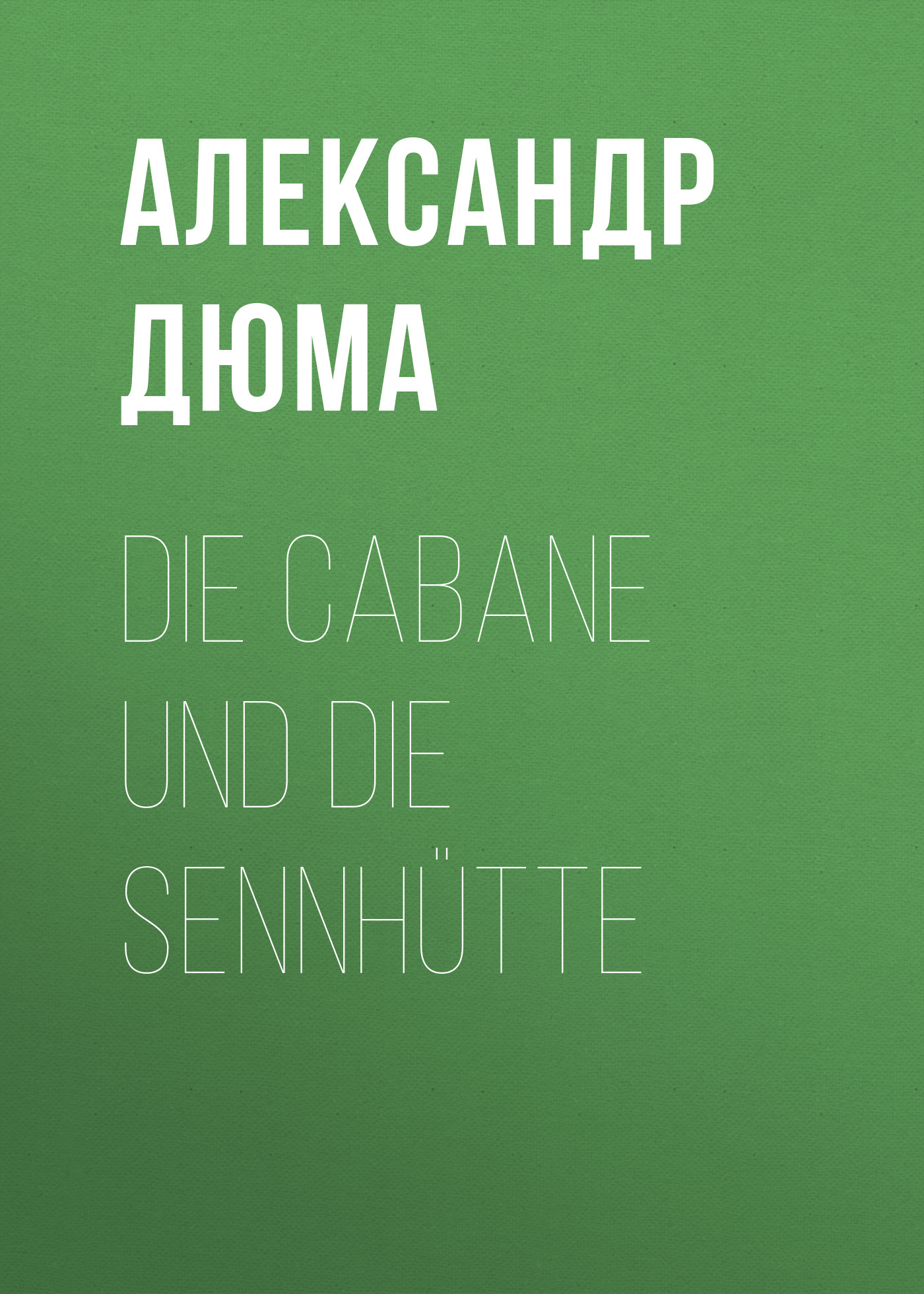 АЛЕКСАНДР ДЮМА

DIE CABANE UND DIE SENNHÜTTE